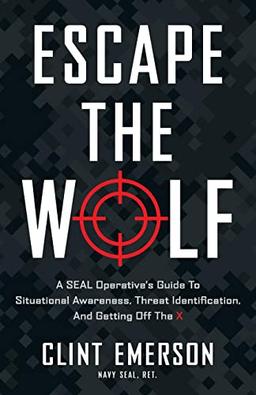 ESCAPE THE WOLF

A SEAL Operative's Guide To Situational Awareness, Threat Identification, And Getting Off The X

CLINT EMERSON

NAVY SEAL, RET.